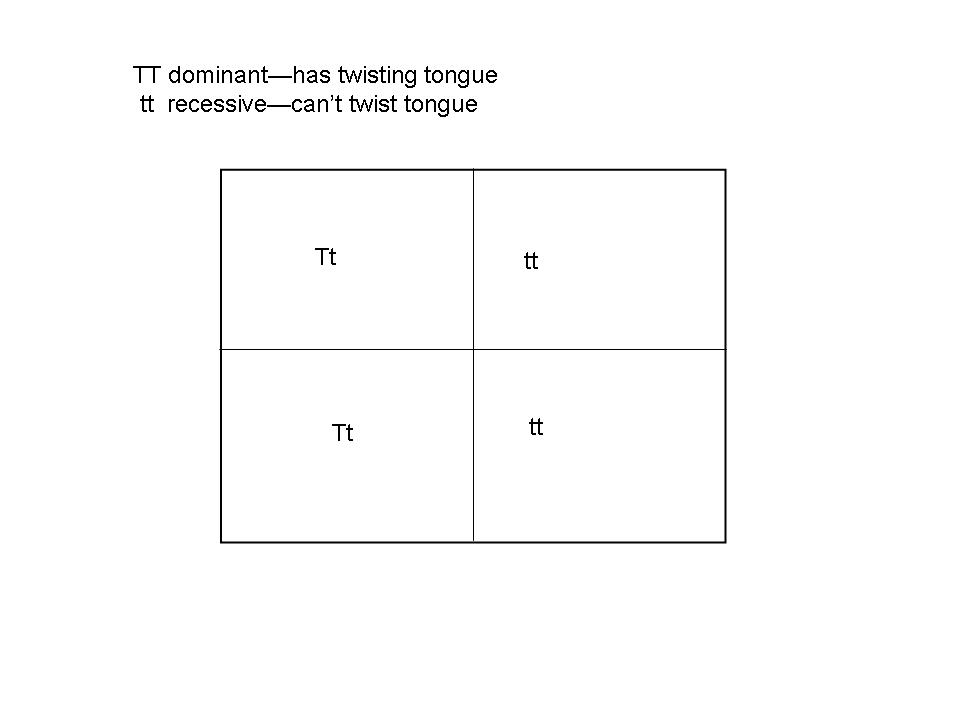 TT dominant—has twisting tongue
tt recessive—can't twist tongue

| Tt | tt |
|---|---|
| Tt | tt |